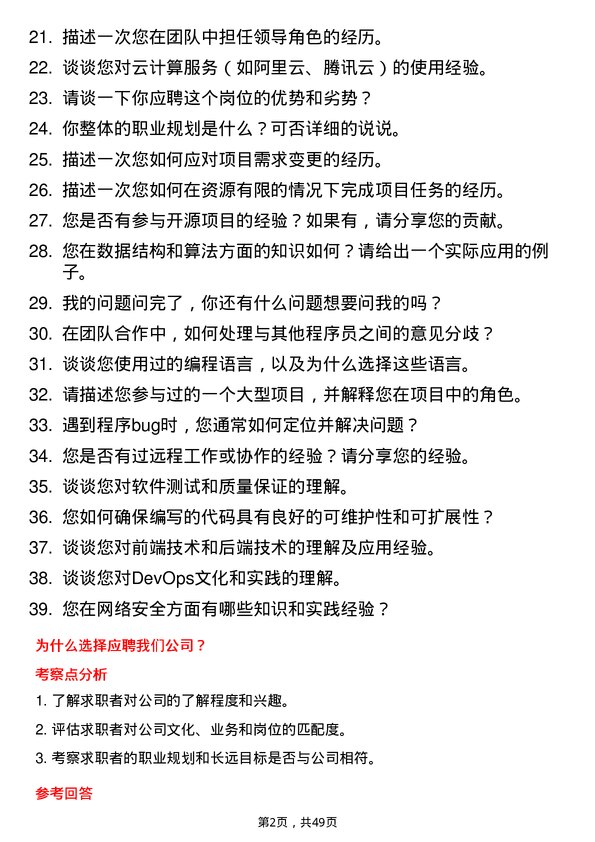 21. 描述一次您在团队中担任领导角色的经历。
22. 谈谈您对云计算服务（如阿里云、腾讯云）的使用经验。
23. 请谈一下你应聘这个岗位的优势和劣势？
24. 你整体的职业规划是什么？可否详细的说说。
25. 描述一次您如何应对项目需求变更的经历。
26. 描述一次您如何在资源有限的情况下完成项目任务的经历。
27. 您是否有参与开源项目的经验？如果有，请分享您的贡献。
28. 您在数据结构和算法方面的知识如何？请给出一个实际应用的例子。
29. 我的问题问完了，你还有什么问题想要问我的吗？
30. 在团队合作中，如何处理与其他程序员之间的意见分歧？
31. 谈谈您使用过的编程语言，以及为什么选择这些语言。
32. 请描述您参与过的一个大型项目，并解释您在项目中的角色。
33. 遇到程序bug时，您通常如何定位并解决问题？
34. 您是否有过远程工作或协作的经验？请分享您的经验。
35. 谈谈您对软件测试和质量保证的理解。
36. 您如何确保编写的代码具有良好的可维护性和可扩展性？
37. 谈谈您对前端技术和后端技术的理解及应用经验。
38. 谈谈您对DevOps文化和实践的理解。
39. 您在网络安全方面有哪些知识和实践经验？

为什么选择应聘我们公司？

考察点分析

1. 了解求职者对公司的了解程度和兴趣。
2. 评估求职者对公司文化、业务和岗位的匹配度。
3. 考察求职者的职业规划和长远目标是否与公司相符。

参考回答

第2页，共49页